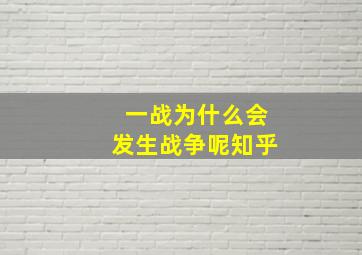 一战为什么会
发生战争呢知乎